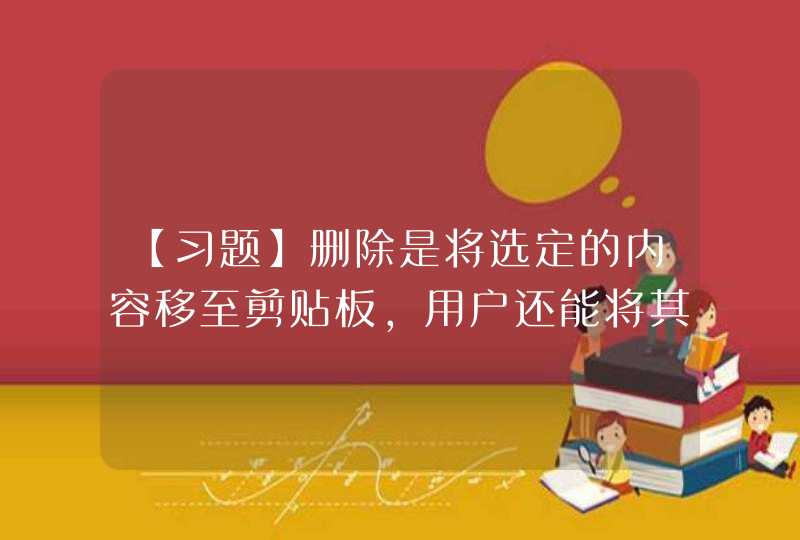 【习题】删除是将选定的内容移至剪贴板，用户还能将其